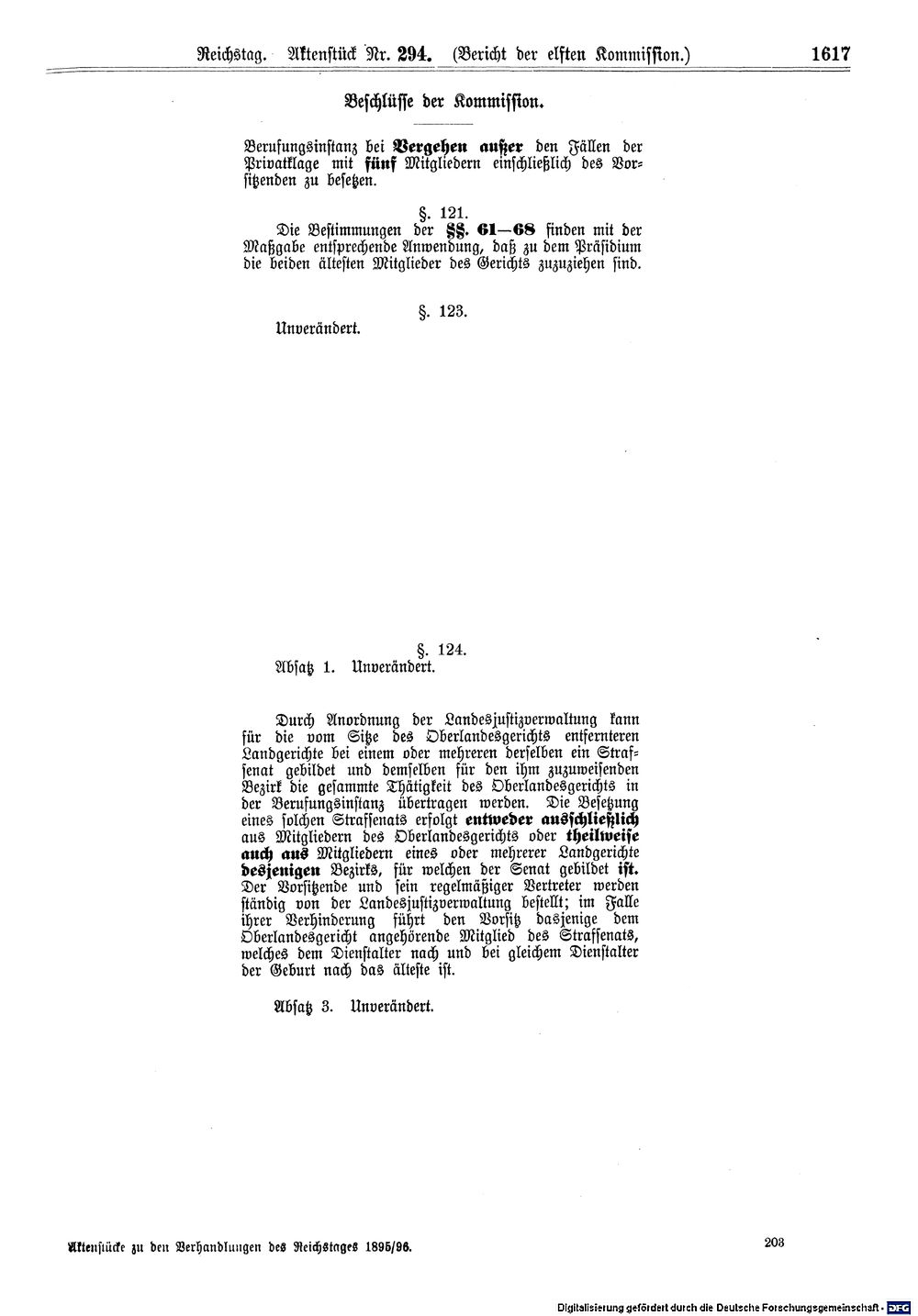 Reichstag. Aktenstück Nr. 294. (Bericht der elften Kommission.) 1617

Beschlüsse der Kommission.

Berufungsinstanz bei Vergehen außer den Fällen der Privatklage mit fünf Mitgliedern einschließlich des Vorsitzenden zu besetzen.

§. 121.
Die Bestimmungen der §§. 61—68 finden mit der Maßgabe entsprechende Anwendung, daß zu dem Präsidium die beiden ältesten Mitglieder des Gerichts zuzuziehen sind.

§. 123.
Unverändert.

§. 124.
Absatz 1. Unverändert.

Durch Anordnung der Landesjustizverwaltung kann für die vom Sitze des Oberlandesgerichts entfernteren Landgerichte bei einem oder mehreren derselben ein Strafsenat gebildet und demselben für den ihm zuzuweisenden Bezirk die gesammte Thätigkeit des Oberlandesgerichts in der Berufungsinstanz übertragen werden. Die Besetzung eines solchen Strafsenats erfolgt entweder ausschließlich aus Mitgliedern des Oberlandesgerichts oder theilweise auch aus Mitgliedern eines oder mehrerer Landgerichte desjenigen Bezirks, für welchen der Senat gebildet ist. Der Vorsitzende und sein regelmäßiger Vertreter werden ständig von der Landesjustizverwaltung bestellt; im Falle ihrer Verhinderung führt den Vorsitz dasjenige dem Oberlandesgericht angehörende Mitglied des Strafsenats, welches dem Dienstalter nach und bei gleichem Dienstalter der Geburt nach das älteste ist.

Absatz 3. Unverändert.

Aktenstücke zu den Verhandlungen des Reichstages 1895/96. 203

Digitalisierung gefördert durch die Deutsche Forschungsgemeinschaft · DFG